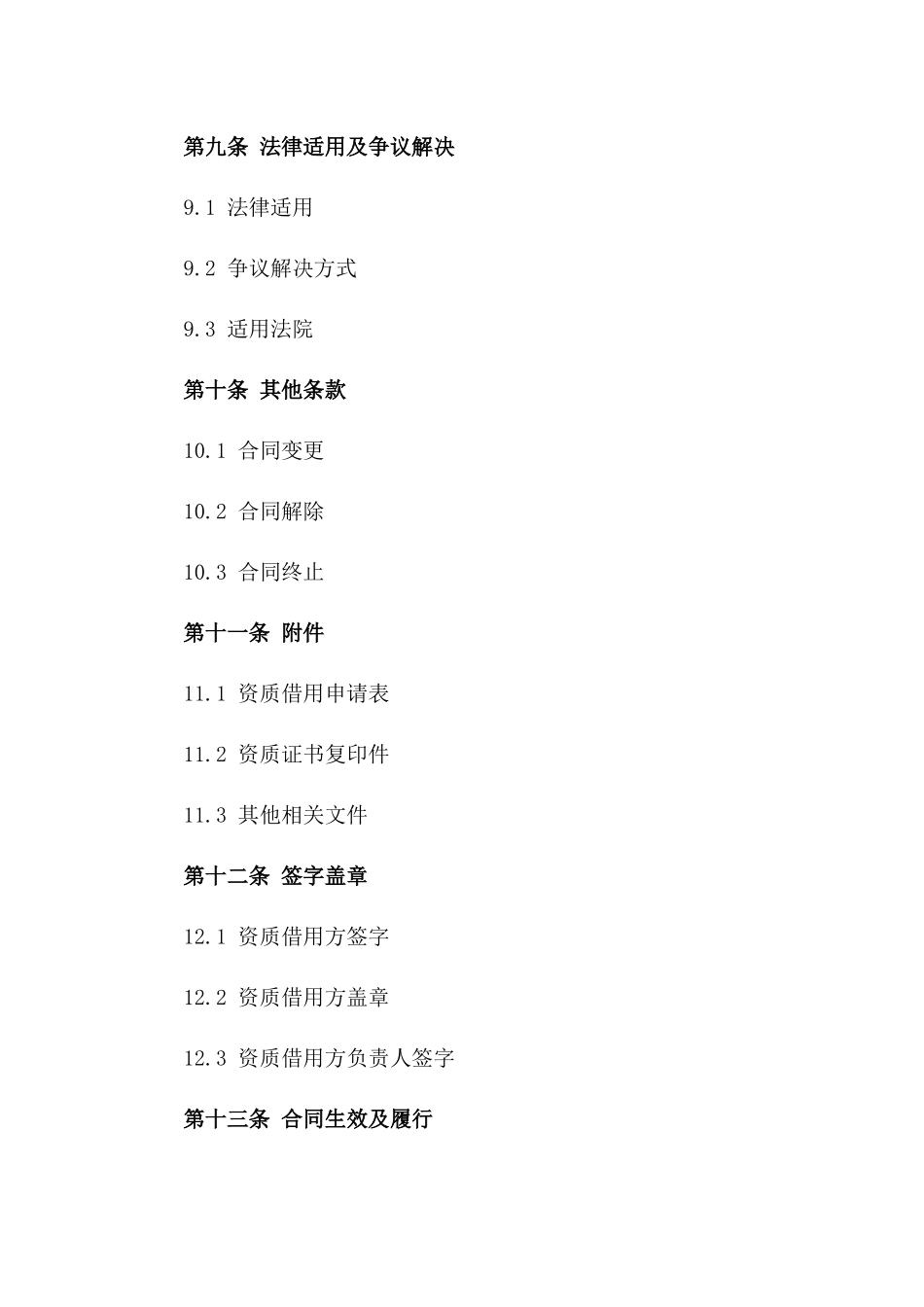 第九条 法律适用及争议解决

9.1 法律适用

9.2 争议解决方式

9.3 适用法院

第十条 其他条款

10.1 合同变更

10.2 合同解除

10.3 合同终止

第十一条 附件

11.1 资质借用申请表

11.2 资质证书复印件

11.3 其他相关文件

第十二条 签字盖章

12.1 资质借用方签字

12.2 资质借用方盖章

12.3 资质借用方负责人签字

第十三条 合同生效及履行